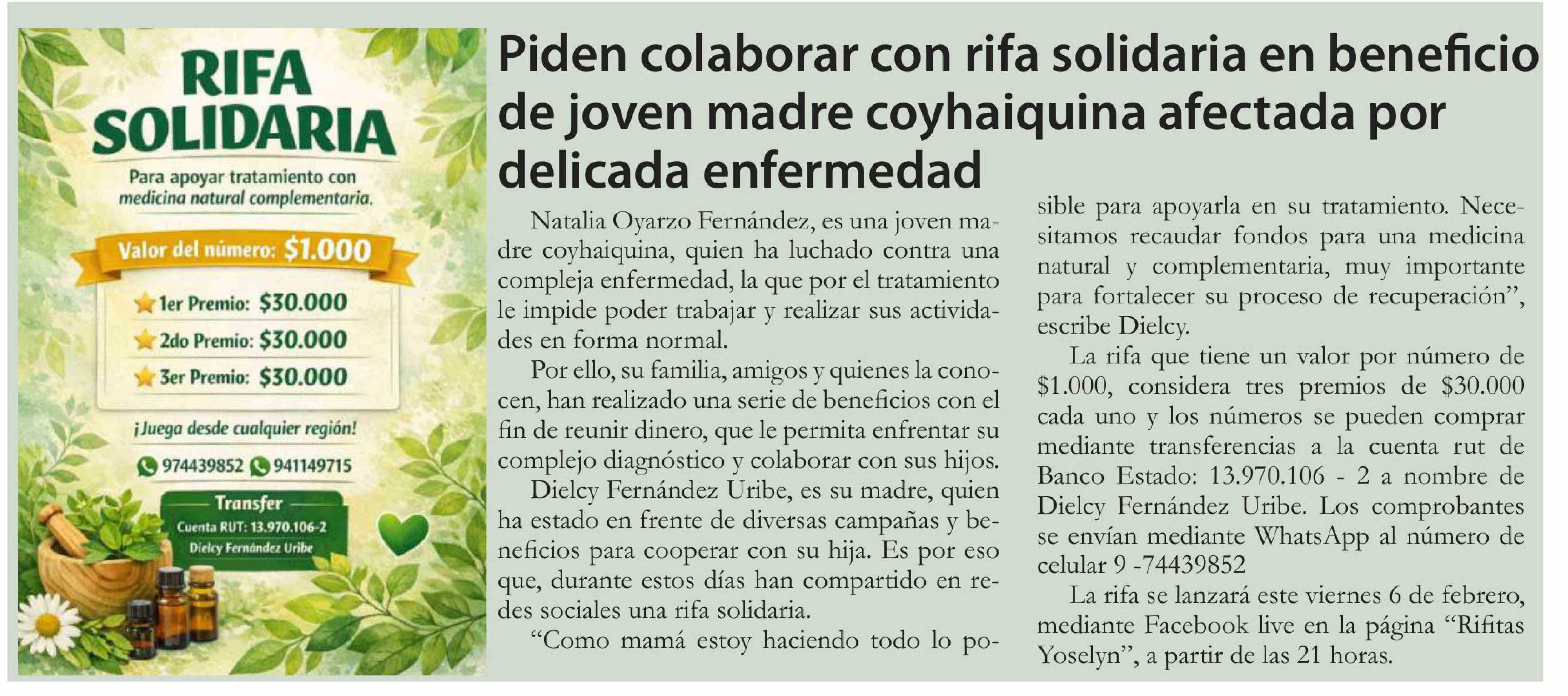 RIFA SOLIDARIA

Para apoyar tratamiento con medicina natural complementaria.

Valor del número: $1.000

1er Premio: $30.000
2do Premio: $30.000
3er Premio: $30.000

¡Juega desde cualquier región!

974439852 941149715

Transfer
Cuenta RUT: 13.970.106-2
Dielcy Fernández Uribe

Piden colaborar con rifa solidaria en beneficio de joven madre coyhaiquina afectada por delicada enfermedad

Natalia Oyarzo Fernández, es una joven madre coyhaiquina, quien ha luchado contra una compleja enfermedad, la que por el tratamiento le impide poder trabajar y realizar sus actividades en forma normal.

Por ello, su familia, amigos y quienes la conocen, han realizado una serie de beneficios con el fin de reunir dinero, que le permita enfrentar su complejo diagnóstico y colaborar con sus hijos.

Dielcy Fernández Uribe, es su madre, quien ha estado en frente de diversas campañas y beneficios para cooperar con su hija. Es por eso que, durante estos días han compartido en redes sociales una rifa solidaria.

"Como mamá estoy haciendo todo lo posible para apoyarla en su tratamiento. Necesitamos recaudar fondos para una medicina natural y complementaria, muy importante para fortalecer su proceso de recuperación", escribe Dielcy.

La rifa que tiene un valor por número de $1.000, considera tres premios de $30.000 cada uno y los números se pueden comprar mediante transferencias a la cuenta rut de Banco Estado: 13.970.106 - 2 a nombre de Dielcy Fernández Uribe. Los comprobantes se envían mediante WhatsApp al número de celular 9 -74439852

La rifa se lanzará este viernes 6 de febrero, mediante Facebook live en la página "Rifitas Yoselyn", a partir de las 21 horas.